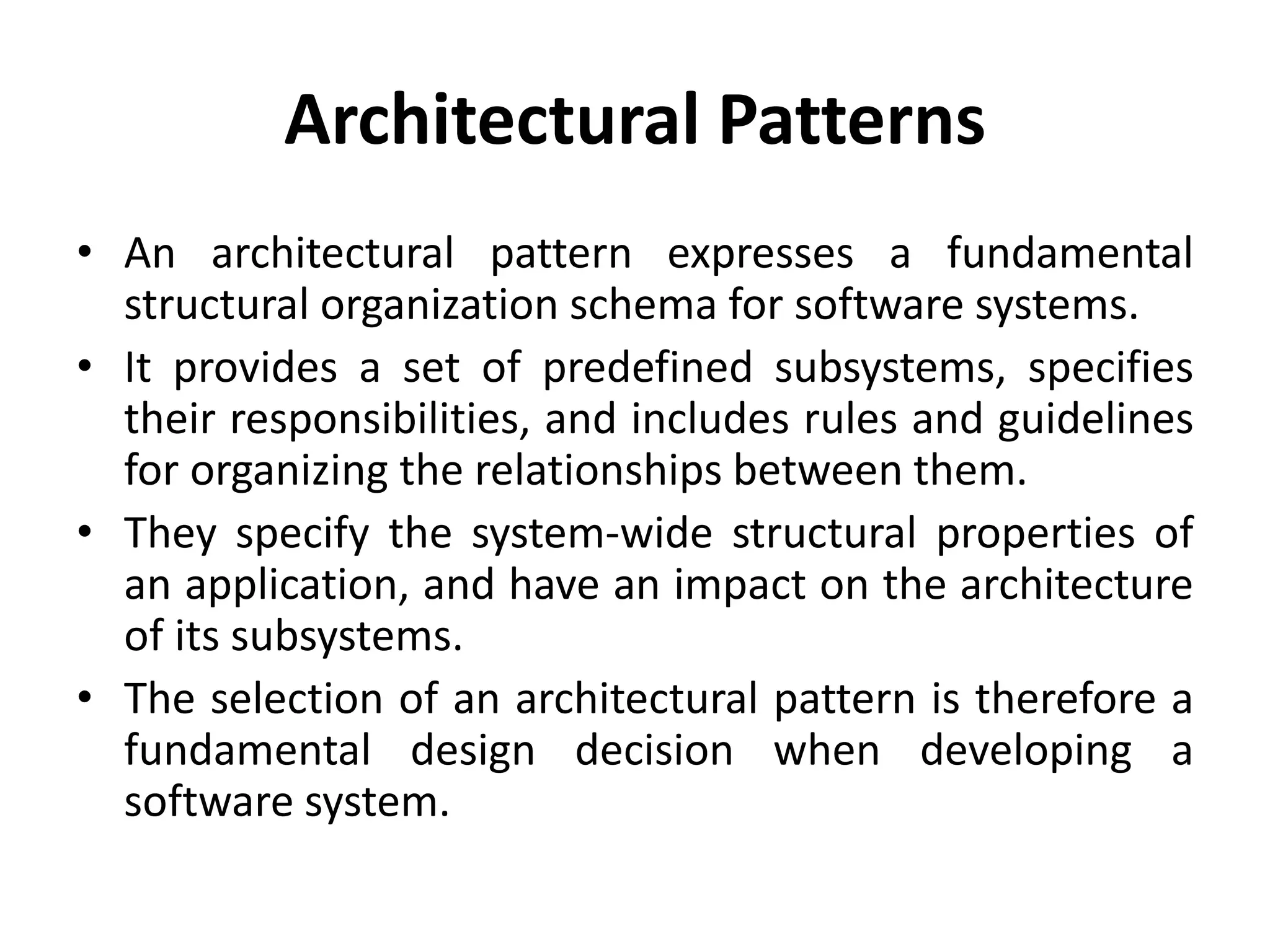 Architectural Patterns

• An architectural pattern expresses a fundamental structural organization schema for software systems.
• It provides a set of predefined subsystems, specifies their responsibilities, and includes rules and guidelines for organizing the relationships between them.
• They specify the system-wide structural properties of an application, and have an impact on the architecture of its subsystems.
• The selection of an architectural pattern is therefore a fundamental design decision when developing a software system.